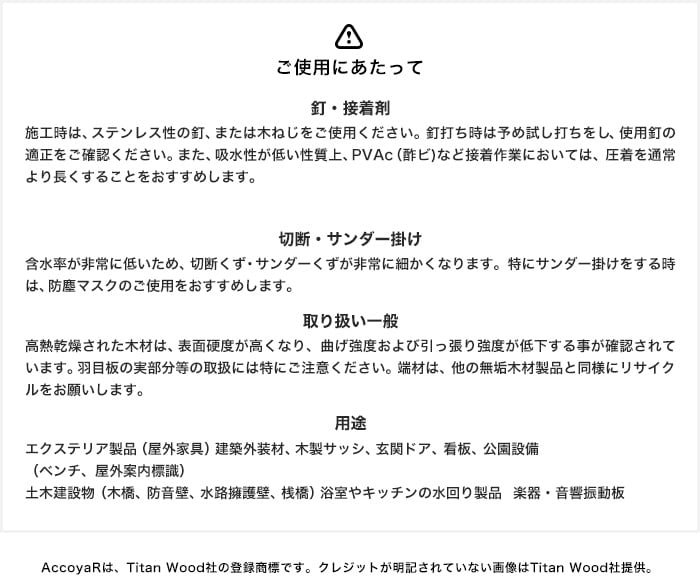 ご使用にあたって

釘・接着剤

施工時は、ステンレス性の釘、または木ねじをご使用ください。釘打ち時は予め試し打ちをし、使用釘の適正をご確認ください。また、吸水性が低い性質上、PVAc（酢ビ）など接着作業においては、圧着を通常より長くすることをおすすめします。

切断・サンダー掛け

含水率が非常に低いため、切断くず・サンダーくずが非常に細かくなります。特にサンダー掛けをする時は、防塵マスクのご使用をおすすめします。

取り扱い一般

高熱乾燥された木材は、表面硬度が高くなり、曲げ強度および引っ張り強度が低下する事が確認されています。羽目板の実部分等の取扱には特にご注意ください。端材は、他の無垢木材製品と同様にリサイクルをお願いします。

用途

エクステリア製品（屋外家具）建築外装材、木製サッシ、玄関ドア、看板、公園設備（ベンチ、屋外案内標識）
土木建設物（木橋、防音壁、水路擁護壁、桟橋）浴室やキッチンの水回り製品　楽器・音響振動板

AccoyaRは、Titan Wood社の登録商標です。クレジットが明記されていない画像はTitan Wood社提供。